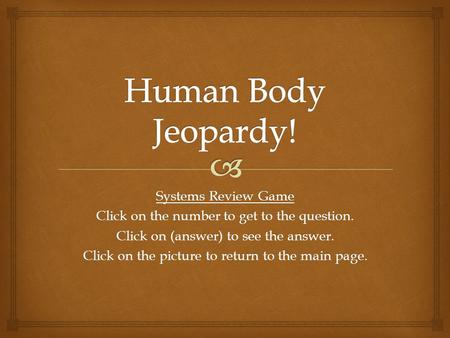 Human Body Jeopardy!

Systems Review Game
Click on the number to get to the question.
Click on (answer) to see the answer.
Click on the picture to return to the main page.